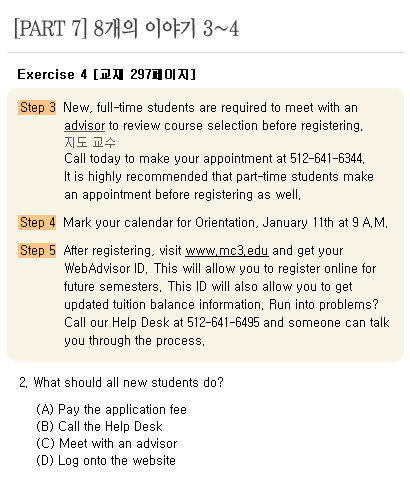 [PART 7] 8개의 이야기 3~4

Exercise 4 [교재 297페이지]

Step 3 New, full-time students are required to meet with an advisor to review course selection before registering.
지도 교수
Call today to make your appointment at 512-641-6344.
It is highly recommended that part-time students make an appointment before registering as well.

Step 4 Mark your calendar for Orientation, January 11th at 9 A.M.

Step 5 After registering, visit www.mc3.edu and get your WebAdvisor ID. This will allow you to register online for future semesters. This ID will also allow you to get updated tuition balance information. Run into problems? Call our Help Desk at 512-641-6495 and someone can talk you through the process.

2. What should all new students do?

(A) Pay the application fee
(B) Call the Help Desk
(C) Meet with an advisor
(D) Log onto the website